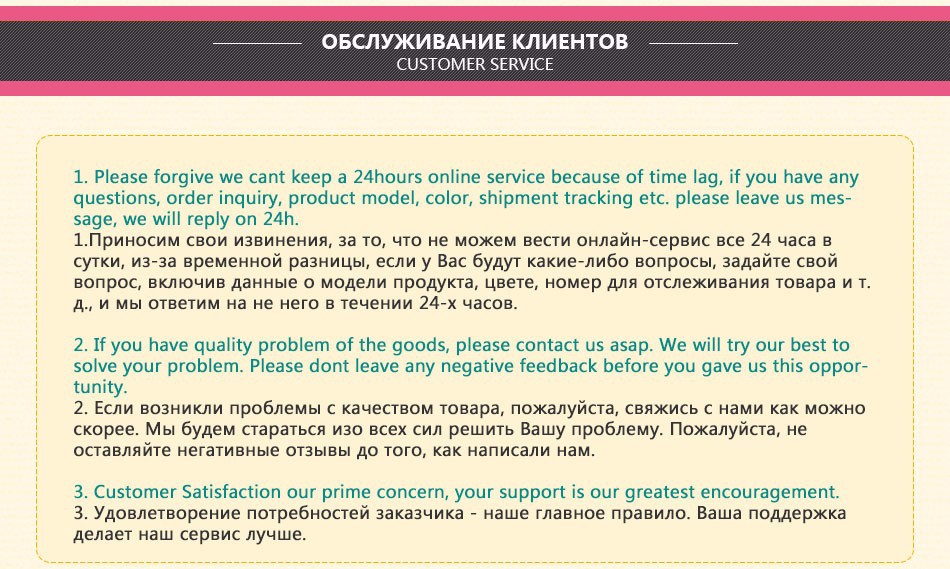 ОБСЛУЖИВАНИЕ КЛИЕНТОВ
CUSTOMER SERVICE

1. Please forgive we cant keep a 24hours online service because of time lag, if you have any questions, order inquiry, product model, color, shipment tracking etc. please leave us message, we will reply on 24h.
1.Приносим свои извинения, за то, что не можем вести онлайн-сервис все 24 часа в сутки, из-за временной разницы, если у Вас будут какие-либо вопросы, задайте свой вопрос, включив данные о модели продукта, цвете, номер для отслеживания товара и т. д., и мы ответим на не него в течении 24-х часов.

2. If you have quality problem of the goods, please contact us asap. We will try our best to solve your problem. Please dont leave any negative feedback before you gave us this opportunity.
2. Если возникли проблемы с качеством товара, пожалуйста, свяжись с нами как можно скорее. Мы будем стараться изо всех сил решить Вашу проблему. Пожалуйста, не оставляйте негативные отзывы до того, как написали нам.

3. Customer Satisfaction our prime concern, your support is our greatest encouragement.
3. Удовлетворение потребностей заказчика - наше главное правило. Ваша поддержка делает наш сервис лучше.